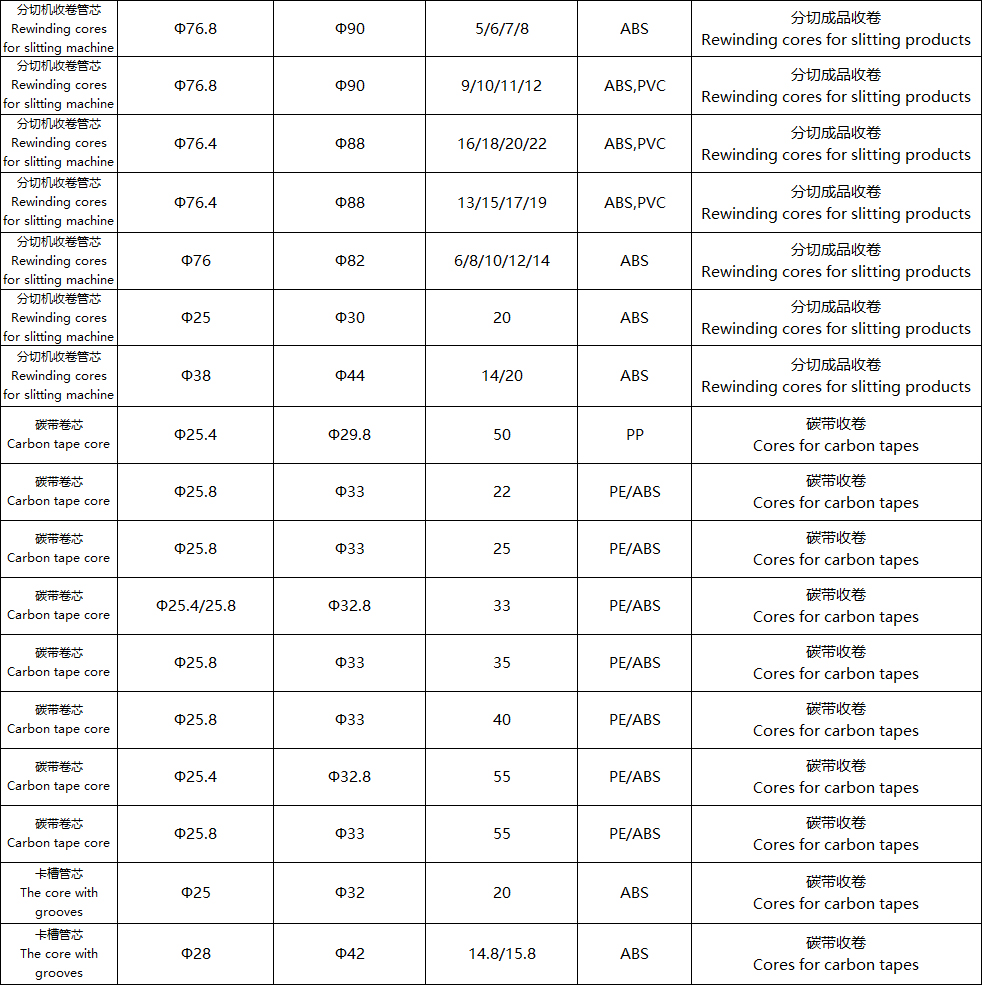 | | | | | | |
|---|---|---|---|---|---|
| 分切机收卷管芯 Rewinding cores for slitting machine | Φ76.8 | Φ90 | 5/6/7/8 | ABS | 分切成品收卷 Rewinding cores for slitting products |
| 分切机收卷管芯 Rewinding cores for slitting machine | Φ76.8 | Φ90 | 9/10/11/12 | ABS,PVC | 分切成品收卷 Rewinding cores for slitting products |
| 分切机收卷管芯 Rewinding cores for slitting machine | Φ76.4 | Φ88 | 16/18/20/22 | ABS,PVC | 分切成品收卷 Rewinding cores for slitting products |
| 分切机收卷管芯 Rewinding cores for slitting machine | Φ76.4 | Φ88 | 13/15/17/19 | ABS,PVC | 分切成品收卷 Rewinding cores for slitting products |
| 分切机收卷管芯 Rewinding cores for slitting machine | Φ76 | Φ82 | 6/8/10/12/14 | ABS | 分切成品收卷 Rewinding cores for slitting products |
| 分切机收卷管芯 Rewinding cores for slitting machine | Φ25 | Φ30 | 20 | ABS | 分切成品收卷 Rewinding cores for slitting products |
| 分切机收卷管芯 Rewinding cores for slitting machine | Φ38 | Φ44 | 14/20 | ABS | 分切成品收卷 Rewinding cores for slitting products |
| 碳带卷芯 Carbon tape core | Φ25.4 | Φ29.8 | 50 | PP | 碳带收卷 Cores for carbon tapes |
| 碳带卷芯 Carbon tape core | Φ25.8 | Φ33 | 22 | PE/ABS | 碳带收卷 Cores for carbon tapes |
| 碳带卷芯 Carbon tape core | Φ25.8 | Φ33 | 25 | PE/ABS | 碳带收卷 Cores for carbon tapes |
| 碳带卷芯 Carbon tape core | Φ25.4/25.8 | Φ32.8 | 33 | PE/ABS | 碳带收卷 Cores for carbon tapes |
| 碳带卷芯 Carbon tape core | Φ25.8 | Φ33 | 35 | PE/ABS | 碳带收卷 Cores for carbon tapes |
| 碳带卷芯 Carbon tape core | Φ25.8 | Φ33 | 40 | PE/ABS | 碳带收卷 Cores for carbon tapes |
| 碳带卷芯 Carbon tape core | Φ25.4 | Φ32.8 | 55 | PE/ABS | 碳带收卷 Cores for carbon tapes |
| 碳带卷芯 Carbon tape core | Φ25.8 | Φ33 | 55 | PE/ABS | 碳带收卷 Cores for carbon tapes |
| 卡槽管芯 The core with grooves | Φ25 | Φ32 | 20 | ABS | 碳带收卷 Cores for carbon tapes |
| 卡槽管芯 The core with grooves | Φ28 | Φ42 | 14.8/15.8 | ABS | 碳带收卷 Cores for carbon tapes |